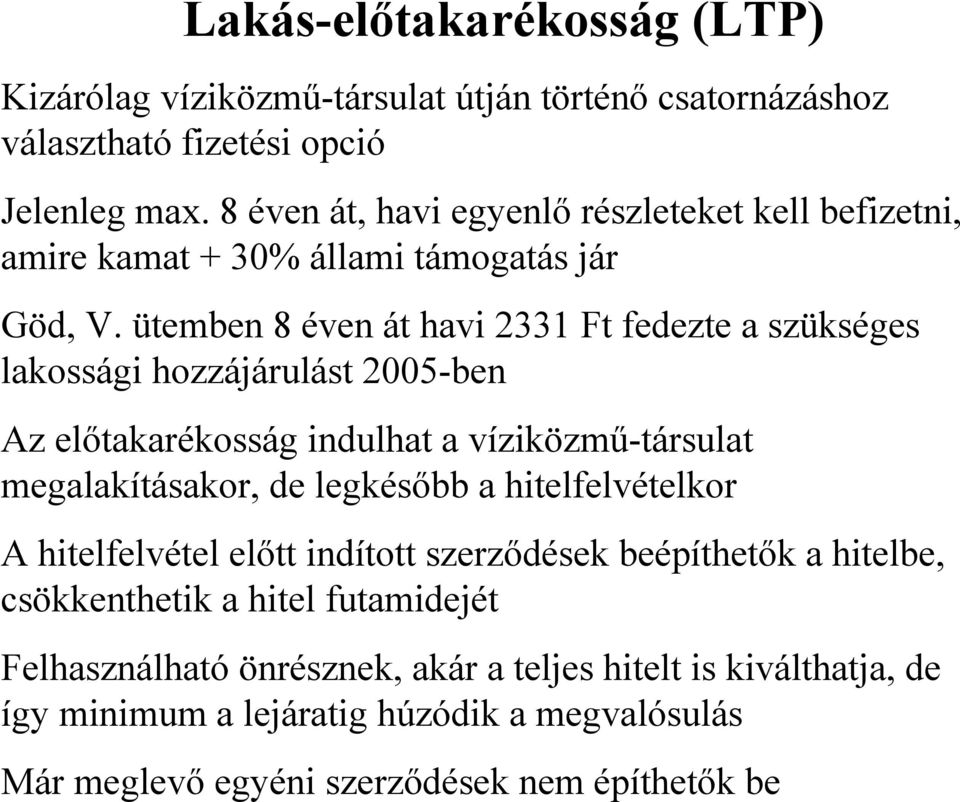 Lakás-előtakarékosság (LTP)

Kizárólag víziközmű-társulat útján történő csatornázáshoz választható fizetési opció

Jelenleg max. 8 éven át, havi egyenlő részleteket kell befizetni, amire kamat + 30% állami támogatás jár

Göd, V. ütemben 8 éven át havi 2331 Ft fedezte a szükséges lakossági hozzájárulást 2005-ben

Az előtakarékosság indulhat a víziközmű-társulat megalakításakor, de legkésőbb a hitelfelvételkor

A hitelfelvétel előtt indított szerződések beépíthetők a hitelbe, csökkenthetik a hitel futamidejét

Felhasználható önrésznek, akár a teljes hitelt is kiválthatja, de így minimum a lejáratig húzódik a megvalósulás

Már meglevő egyéni szerződések nem építhetők be